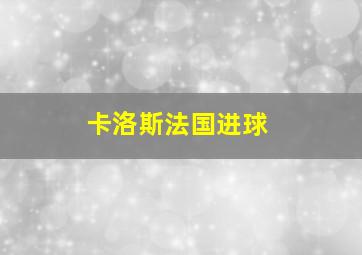 卡洛斯法国进球